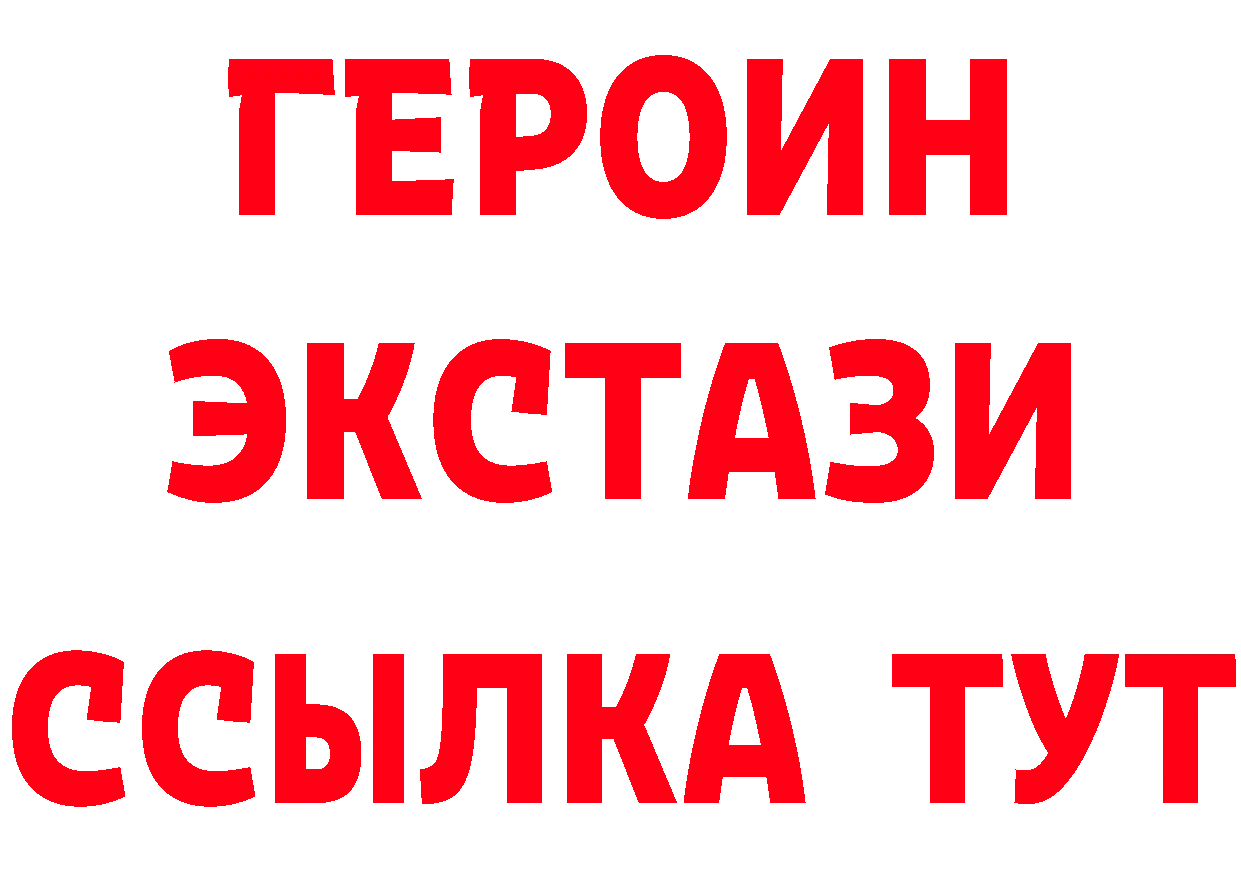 ГЕРОИН
ЭКСТАЗИ
ССЫЛКА ТУТ